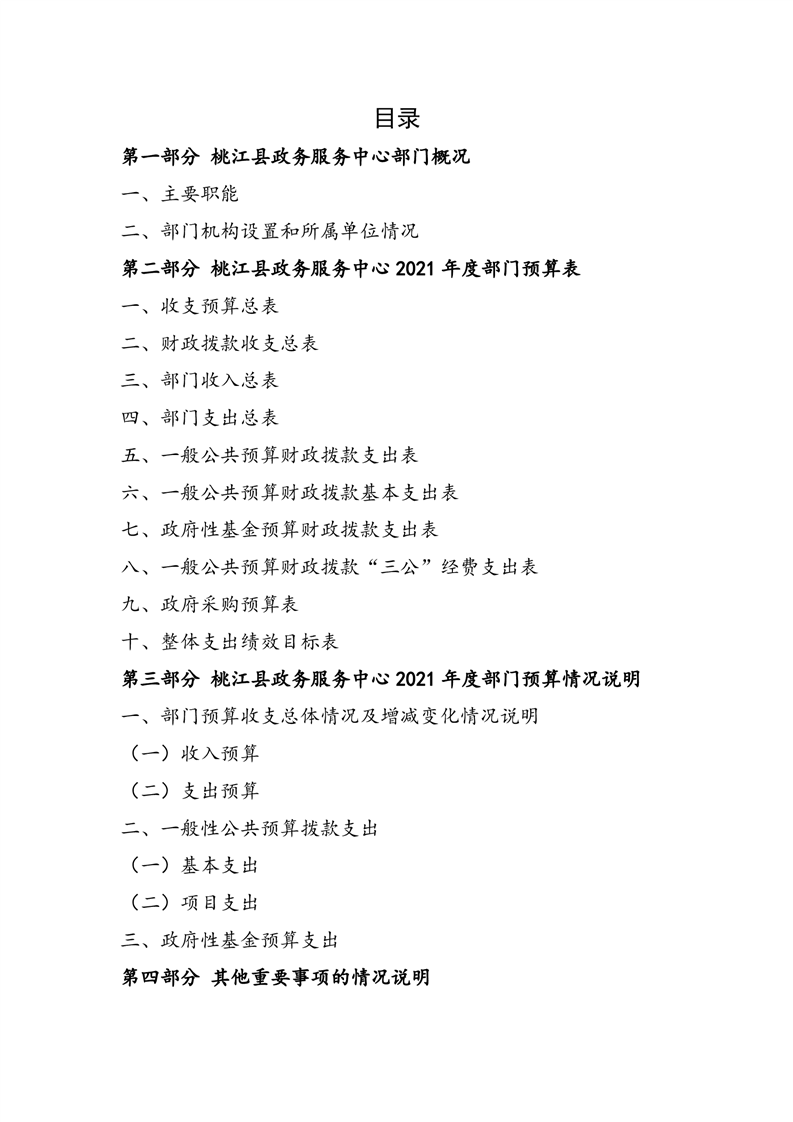 目录

第一部分 桃江县政务服务中心部门概况

一、主要职能

二、部门机构设置和所属单位情况

第二部分 桃江县政务服务中心 2021 年度部门预算表

一、收支预算总表

二、财政拨款收支总表

三、部门收入总表

四、部门支出总表

五、一般公共预算财政拨款支出表

六、一般公共预算财政拨款基本支出表

七、政府性基金预算财政拨款支出表

八、一般公共预算财政拨款“三公”经费支出表

九、政府采购预算表

十、整体支出绩效目标表

第三部分 桃江县政务服务中心 2021 年度部门预算情况说明

一、部门预算收支总体情况及增减变化情况说明

（一）收入预算

（二）支出预算

二、一般性公共预算拨款支出

（一）基本支出

（二）项目支出

三、政府性基金预算支出

第四部分 其他重要事项的情况说明